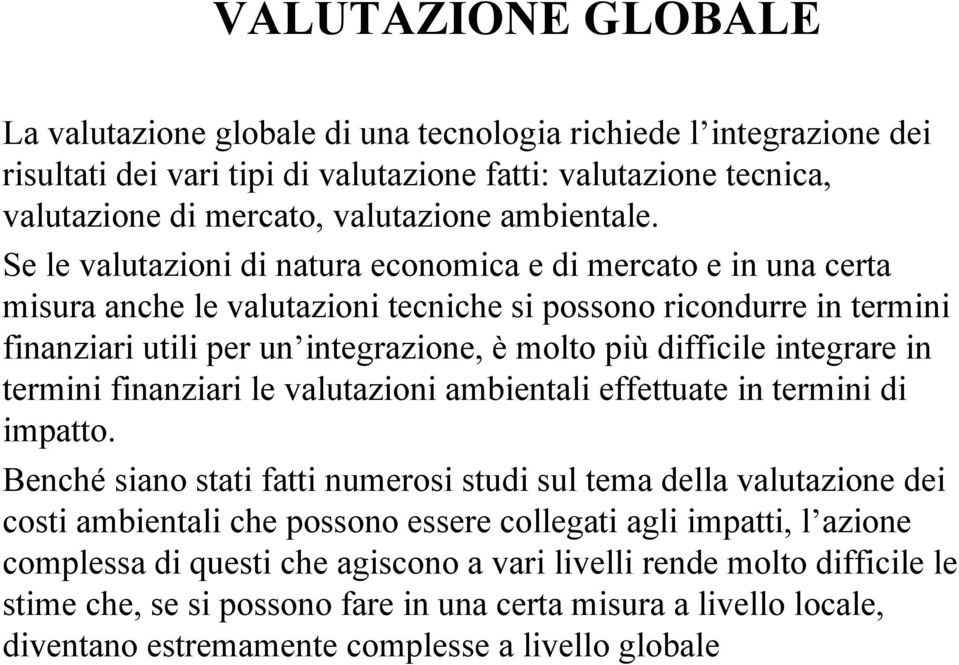 VALUTAZIONE GLOBALE

La valutazione globale di una tecnologia richiede l’integrazione dei risultati dei vari tipi di valutazione fatti: valutazione tecnica, valutazione di mercato, valutazione ambientale.

Se le valutazioni di natura economica e di mercato e in una certa misura anche le valutazioni tecniche si possono ricondurre in termini finanziari utili per un’integrazione, è molto più difficile integrare in termini finanziari le valutazioni ambientali effettuate in termini di impatto.

Benché siano stati fatti numerosi studi sul tema della valutazione dei costi ambientali che possono essere collegati agli impatti, l’azione complessa di questi che agiscono a vari livelli rende molto difficile le stime che, se si possono fare in una certa misura a livello locale, diventano estremamente complesse a livello globale